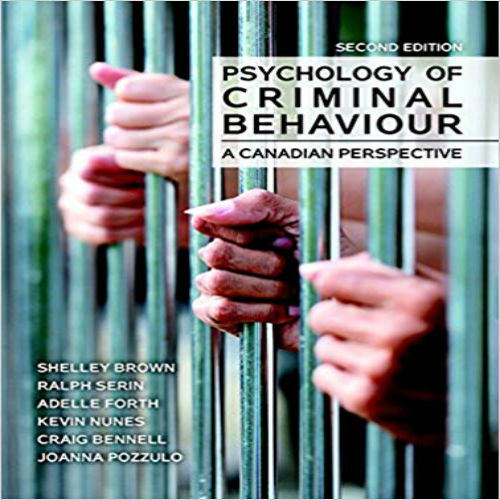 SECOND EDITION

PSYCHOLOGY OF CRIMINAL BEHAVIOUR

A CANADIAN PERSPECTIVE

SHELLEY BROWN
RALPH SERIN
ADELLE FORTH
KEVIN NUNES
CRAIG BENNELL
JOANNA POZZULO